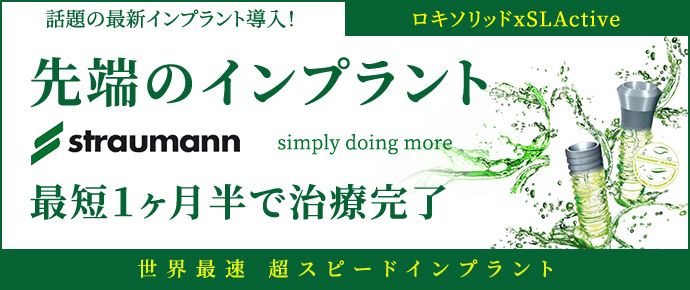 話題の最新インプラント導入!

ロキソリッドxSLActive

先端のインプラント

straumann

simply doing more

最短1ヶ月半で治療完了

世界最速 超スピードインプラント